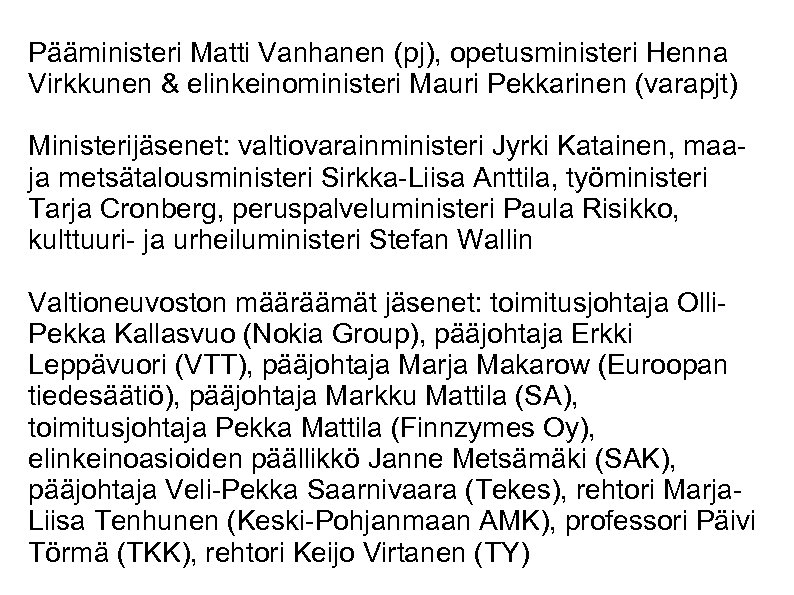 Pääministeri Matti Vanhanen (pj), opetusministeri Henna Virkkunen & elinkeinoministeri Mauri Pekkarinen (varapjt)

Ministerijäsenet: valtiovarainministeri Jyrki Katainen, maa- ja metsätalousministeri Sirkka-Liisa Anttila, työministeri Tarja Cronberg, peruspalveluministeri Paula Risikko, kulttuuri- ja urheiluministeri Stefan Wallin

Valtioneuvoston määräämät jäsenet: toimitusjohtaja Olli-Pekka Kallasvuo (Nokia Group), pääjohtaja Erkki Leppävuori (VTT), pääjohtaja Marja Makarow (Euroopan tiedesäätiö), pääjohtaja Markku Mattila (SA), toimitusjohtaja Pekka Mattila (Finnzymes Oy), elinkeinoasioiden päällikkö Janne Metsämäki (SAK), pääjohtaja Veli-Pekka Saarnivaara (Tekes), rehtori Marja-Liisa Tenhunen (Keski-Pohjanmaan AMK), professori Päivi Törmä (TKK), rehtori Keijo Virtanen (TY)